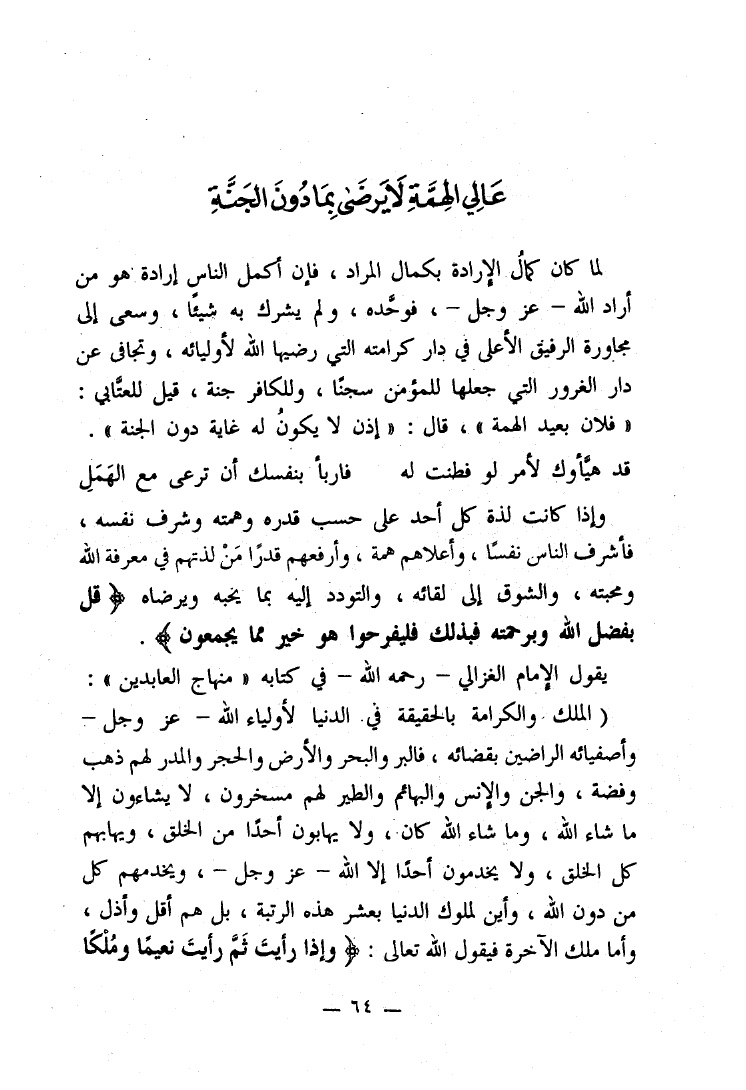 عَالِي الهِمَّةِ لَا يَرضَىٰ بِمَا دُونَ الجَنَّةِ

لما كان كمالُ الإرادة بكمال المراد ، فإن أكمل الناس إرادة هو من أراد الله – عز وجل – ، فوحَّده ، ولم يشرك به شيئًا ، وسعى إلى مجاورة الرفيق الأعلى في دار كرامته التي رضيها الله لأوليائه ، وتجافى عن دار الغرور التي جعلها للمؤمن سجنًا ، وللكافر جنة ، قيل للعتَّابي : « فلان بعيد الهمة » ، قال : « إذن لا يكونُ له غاية دون الجنة » .

قد هيَّأوك لأمر لو فطنت له فاربأ بنفسك أن ترعى مع الهَمَلِ

وإذا كانت لذة كل أحد على حسب قدره وهمته وشرف نفسه ، فأشرف الناس نفسًا ، وأعلاهم همة ، وأرفعهم قدرًا مَنْ لذتهم في معرفة الله ومحبته ، والشوق إلى لقائه ، والتودد إليه بما يحبه ويرضاه ﴿ قل بفضل الله وبرحمته فبذلك فليفرحوا هو خير مما يجمعون ﴾ .

يقول الإمام الغزالي – رحمه الله – في كتابه « منهاج العابدين » : ( الملك والكرامة بالحقيقة في الدنيا لأولياء الله – عز وجل – وأصفيائه الراضين بقضائه ، فالبر والبحر والأرض والحجر والمدر لهم ذهب وفضة ، والجن والإنس والبهائم والطير لهم مسخرون ، لا يشاءون إلا ما شاء الله ، وما شاء الله كان ، ولا يهابون أحدًا من الخلق ، ويهابهم كل الخلق ، ولا يخدمون أحدًا إلا الله – عز وجل – ، ويخدمهم كل من دون الله ، وأين لملوك الدنيا بعشر هذه الرتبة ، بل هم أقل وأذل ، وأما ملك الآخرة فيقول الله تعالى : ﴿ وإذا رأيتَ ثَمَّ رأيتَ نعيمًا ومُلْكًا

— ٦٤ —